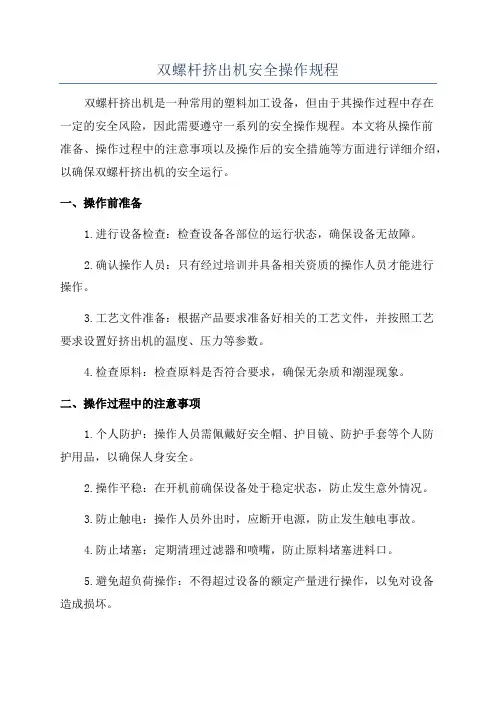 双螺杆挤出机安全操作规程

双螺杆挤出机是一种常用的塑料加工设备，但由于其操作过程中存在一定的安全风险，因此需要遵守一系列的安全操作规程。本文将从操作前准备、操作过程中的注意事项以及操作后的安全措施等方面进行详细介绍，以确保双螺杆挤出机的安全运行。

一、操作前准备

1.进行设备检查：检查设备各部位的运行状态，确保设备无故障。

2.确认操作人员：只有经过培训并具备相关资质的操作人员才能进行操作。

3.工艺文件准备：根据产品要求准备好相关的工艺文件，并按照工艺要求设置好挤出机的温度、压力等参数。

4.检查原料：检查原料是否符合要求，确保无杂质和潮湿现象。

二、操作过程中的注意事项

1.个人防护：操作人员需佩戴好安全帽、护目镜、防护手套等个人防护用品，以确保人身安全。

2.操作平稳：在开机前确保设备处于稳定状态，防止发生意外情况。

3.防止触电：操作人员外出时，应断开电源，防止发生触电事故。

4.防止堵塞：定期清理过滤器和喷嘴，防止原料堵塞进料口。

5.避免超负荷操作：不得超过设备的额定产量进行操作，以免对设备造成损坏。